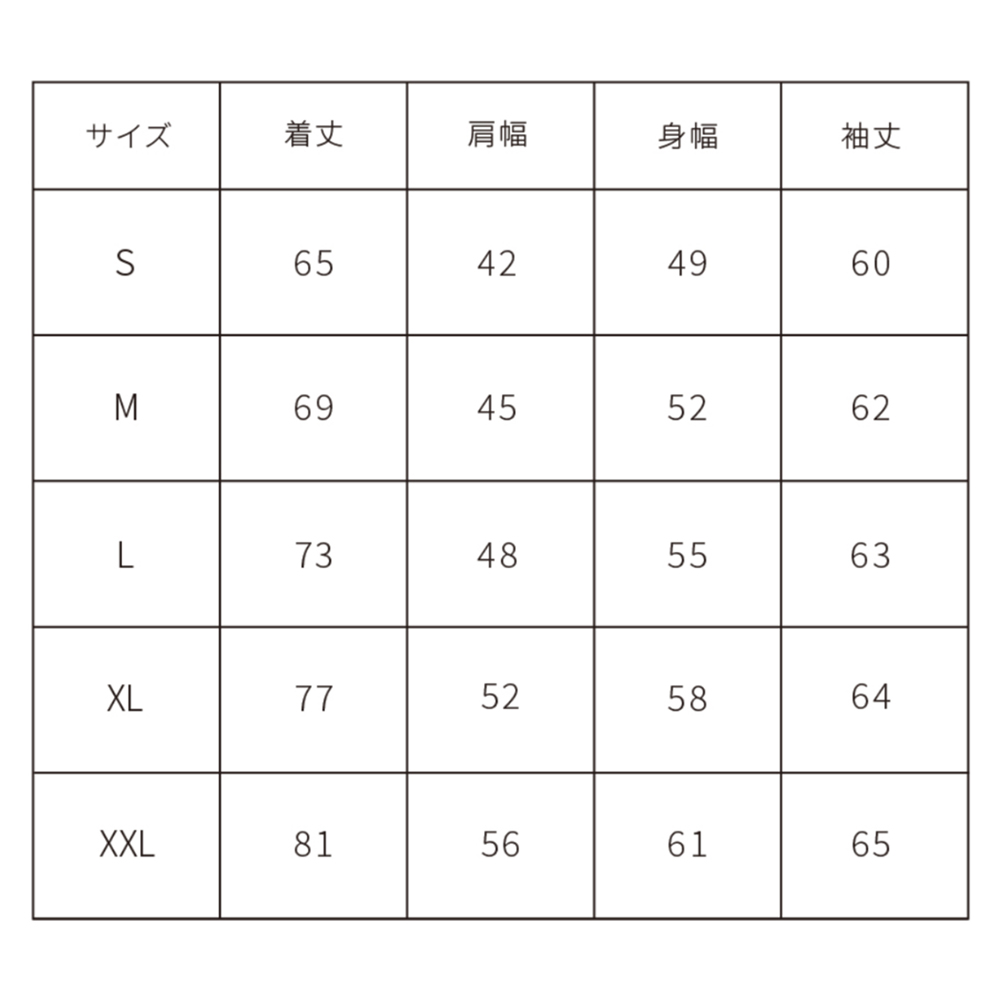 | サイズ | 着丈 | 肩幅 | 身幅 | 袖丈 |
|---|---|---|---|---|
| S | 65 | 42 | 49 | 60 |
| M | 69 | 45 | 52 | 62 |
| L | 73 | 48 | 55 | 63 |
| XL | 77 | 52 | 58 | 64 |
| XXL | 81 | 56 | 61 | 65 |